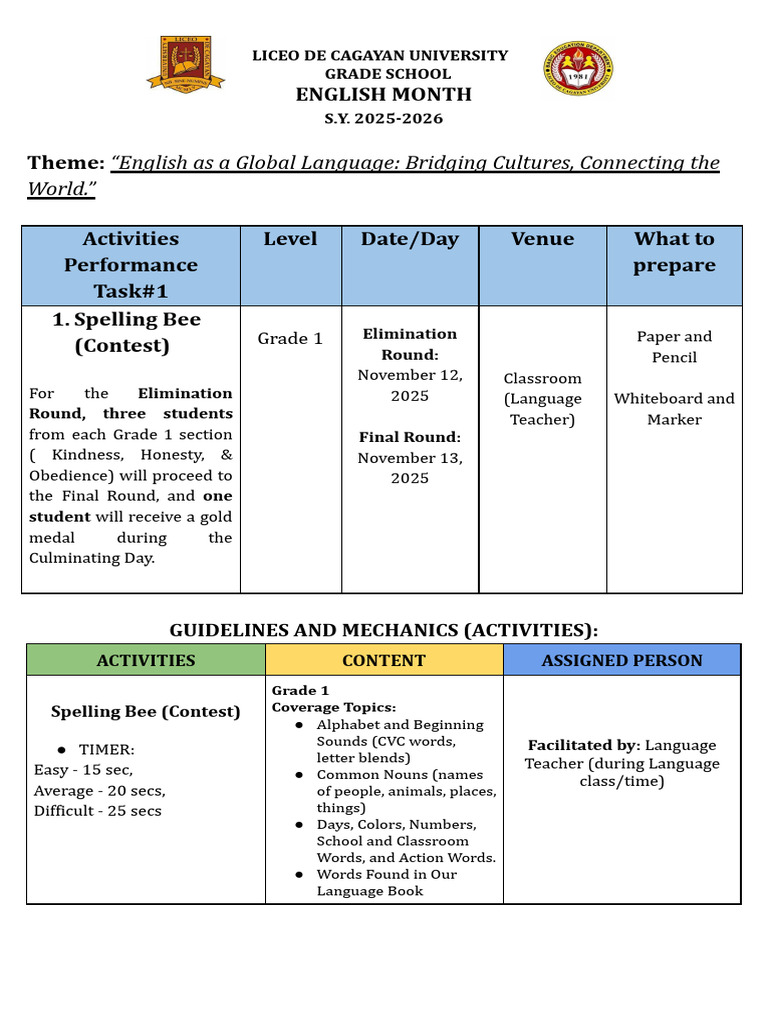 LICEO DE CAGAYAN UNIVERSITY
GRADE SCHOOL
ENGLISH MONTH
S.Y. 2025-2026

Theme: "English as a Global Language: Bridging Cultures, Connecting the World."

| Activities Performance Task#1 | Level | Date/Day | Venue | What to prepare |
|---|---|---|---|---|
| 1. Spelling Bee (Contest) For the Elimination Round, three students from each Grade 1 section ( Kindness, Honesty, & Obedience) will proceed to the Final Round, and one student will receive a gold medal during the Culminating Day. | Grade 1 | Elimination Round: November 12, 2025 Final Round: November 13, 2025 | Classroom (Language Teacher) | Paper and Pencil Whiteboard and Marker |

GUIDELINES AND MECHANICS (ACTIVITIES):

| ACTIVITIES | CONTENT | ASSIGNED PERSON |
|---|---|---|
| Spelling Bee (Contest) • TIMER: Easy - 15 sec, Average - 20 secs, Difficult - 25 secs | Grade 1 Coverage Topics: • Alphabet and Beginning Sounds (CVC words, letter blends) • Common Nouns (names of people, animals, places, things) • Days, Colors, Numbers, School and Classroom Words, and Action Words. • Words Found in Our Language Book | Facilitated by: Language Teacher (during Language class/time) |